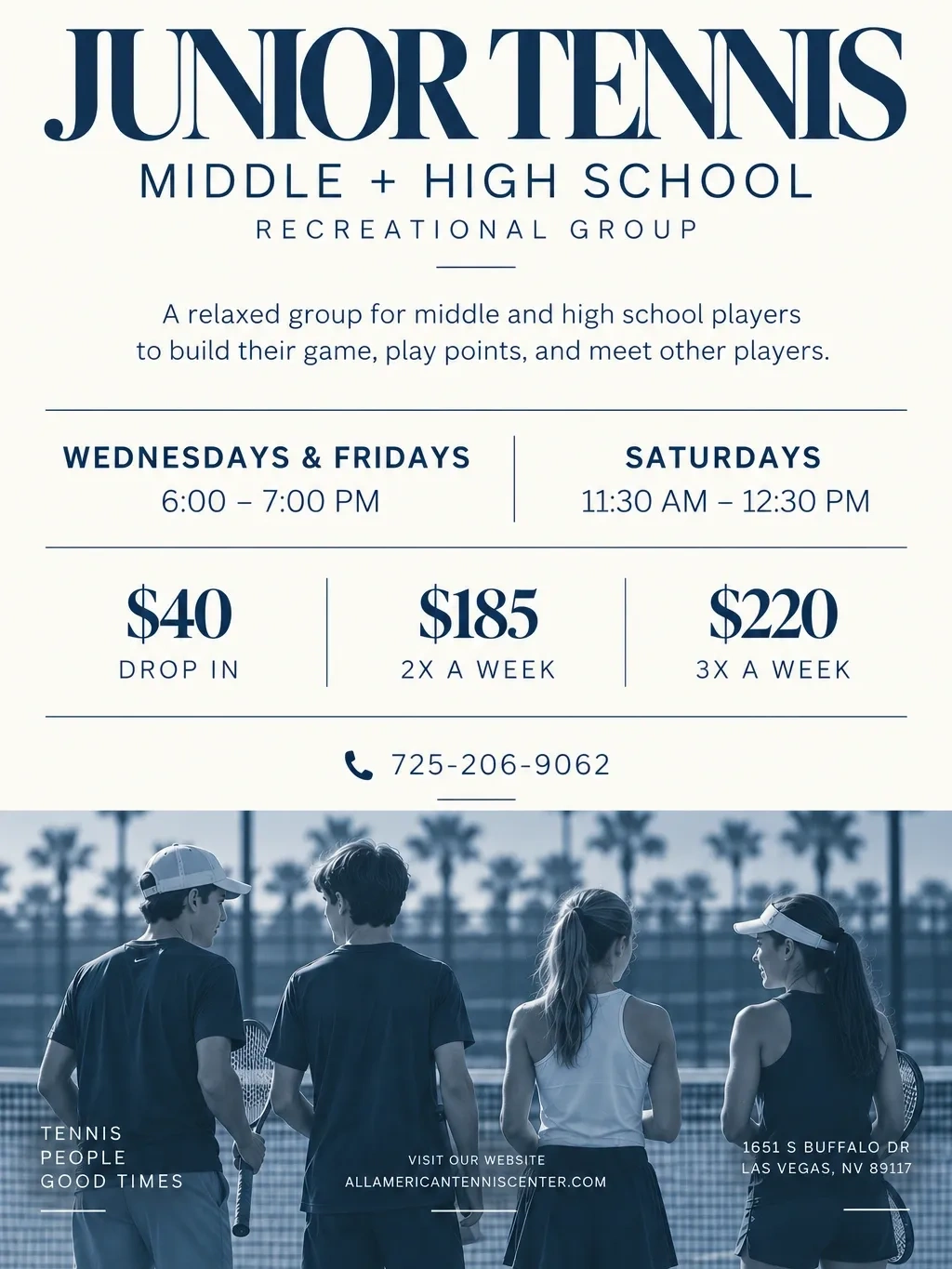 JUNIOR TENNIS
MIDDLE + HIGH SCHOOL
RECREATIONAL GROUP

A relaxed group for middle and high school players to build their game, play points, and meet other players.

WEDNESDAYS & FRIDAYS
6:00 – 7:00 PM

SATURDAYS
11:30 AM – 12:30 PM

$40
DROP IN

$185
2X A WEEK

$220
3X A WEEK

725-206-9062

TENNIS
PEOPLE
GOOD TIMES

VISIT OUR WEBSITE
ALLAMERICANTENNISCENTER.COM

1651 S BUFFALO DR
LAS VEGAS, NV 89117